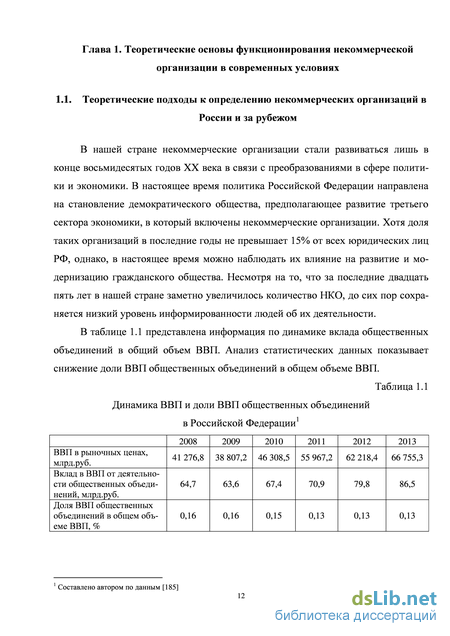 Глава 1. Теоретические основы функционирования некоммерческой организации в современных условиях

1.1. Теоретические подходы к определению некоммерческих организаций в России и за рубежом

В нашей стране некоммерческие организации стали развиваться лишь в конце восьмидесятых годов XX века в связи с преобразованиями в сфере политики и экономики. В настоящее время политика Российской Федерации направлена на становление демократического общества, предполагающее развитие третьего сектора экономики, в который включены некоммерческие организации. Хотя доля таких организаций в последние годы не превышает 15% от всех юридических лиц РФ, однако, в настоящее время можно наблюдать их влияние на развитие и модернизацию гражданского общества. Несмотря на то, что за последние двадцать пять лет в нашей стране заметно увеличилось количество НКО, до сих пор сохраняется низкий уровень информированности людей об их деятельности.

В таблице 1.1 представлена информация по динамике вклада общественных объединений в общий объем ВВП. Анализ статистических данных показывает снижение доли ВВП общественных объединений в общем объеме ВВП.

Таблица 1.1

Динамика ВВП и доли ВВП общественных объединений в Российской Федерации$^1$

| | 2008 | 2009 | 2010 | 2011 | 2012 | 2013 |
|---|---|---|---|---|---|---|
| ВВП в рыночных ценах, млрд.руб. | 41 276,8 | 38 807,2 | 46 308,5 | 55 967,2 | 62 218,4 | 66 755,3 |
| Вклад в ВВП от деятельности общественных объединений, млрд.руб. | 64,7 | 63,6 | 67,4 | 70,9 | 79,8 | 86,5 |
| Доля ВВП общественных объединений в общем объеме ВВП, % | 0,16 | 0,16 | 0,15 | 0,13 | 0,13 | 0,13 |

$^1$ Составлено автором по данным [185]

12

dsLib.net
библиотека диссертаций